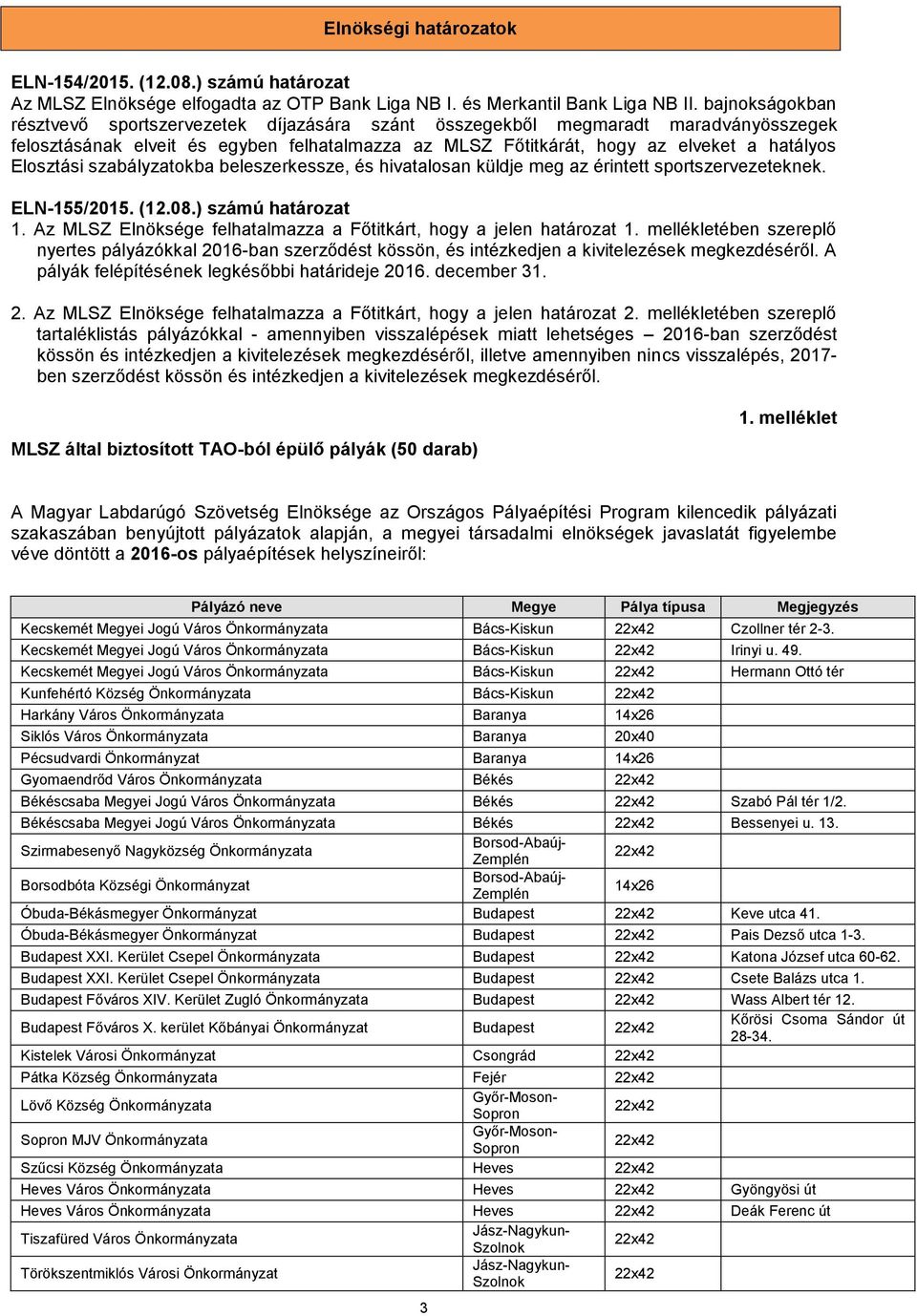 Elnökségi határozatok

ELN-154/2015. (12.08.) számú határozat
Az MLSZ Elnöksége elfogadta az OTP Bank Liga NB I. és Merkantil Bank Liga NB II. bajnokságokban résztvevő sportszervezetek díjazására szánt összegekből megmaradt maradványösszegek felosztásának elveit és egyben felhatalmazza az MLSZ Főtitkárát, hogy az elveket a hatályos Elosztási szabályzatokba beleszerkessze, és hivatalosan küldje meg az érintett sportszervezeteknek.

ELN-155/2015. (12.08.) számú határozat
1. Az MLSZ Elnöksége felhatalmazza a Főtitkárt, hogy a jelen határozat 1. mellékletében szereplő nyertes pályázókkal 2016-ban szerződést kössön, és intézkedjen a kivitelezések megkezdéséről. A pályák felépítésének legkésőbbi határideje 2016. december 31.

2. Az MLSZ Elnöksége felhatalmazza a Főtitkárt, hogy a jelen határozat 2. mellékletében szereplő tartaléklistás pályázókkal - amennyiben visszalépések miatt lehetséges – 2016-ban szerződést kössön és intézkedjen a kivitelezések megkezdéséről, illetve amennyiben nincs visszalépés, 2017-ben szerződést kössön és intézkedjen a kivitelezések megkezdéséről.

1. melléklet

MLSZ által biztosított TAO-ból épülő pályák (50 darab)

A Magyar Labdarúgó Szövetség Elnöksége az Országos Pályaépítési Program kilencedik pályázati szakaszában benyújtott pályázatok alapján, a megyei társadalmi elnökségek javaslatát figyelembe véve döntött a 2016-os pályaépítések helyszíneiről:

| Pályázó neve | Megye | Pálya típusa | Megjegyzés |
|---|---|---|---|
| Kecskemét Megyei Jogú Város Önkormányzata | Bács-Kiskun | 22x42 | Czollner tér 2-3. |
| Kecskemét Megyei Jogú Város Önkormányzata | Bács-Kiskun | 22x42 | Irinyi u. 49. |
| Kecskemét Megyei Jogú Város Önkormányzata | Bács-Kiskun | 22x42 | Hermann Ottó tér |
| Kunfehértó Község Önkormányzata | Bács-Kiskun | 22x42 | |
| Harkány Város Önkormányzata | Baranya | 14x26 | |
| Siklós Város Önkormányzata | Baranya | 20x40 | |
| Pécsudvardi Önkormányzat | Baranya | 14x26 | |
| Gyomaendrőd Város Önkormányzata | Békés | 22x42 | |
| Békéscsaba Megyei Jogú Város Önkormányzata | Békés | 22x42 | Szabó Pál tér 1/2. |
| Békéscsaba Megyei Jogú Város Önkormányzata | Békés | 22x42 | Bessenyei u. 13. |
| Szirmabesenyő Nagyközség Önkormányzata | Borsod-Abaúj-Zemplén | 22x42 | |
| Borsodbóta Községi Önkormányzat | Borsod-Abaúj-Zemplén | 14x26 | |
| Óbuda-Békásmegyer Önkormányzat | Budapest | 22x42 | Keve utca 41. |
| Óbuda-Békásmegyer Önkormányzat | Budapest | 22x42 | Pais Dezső utca 1-3. |
| Budapest XXI. Kerület Csepel Önkormányzata | Budapest | 22x42 | Katona József utca 60-62. |
| Budapest XXI. Kerület Csepel Önkormányzata | Budapest | 22x42 | Csete Balázs utca 1. |
| Budapest Főváros XIV. Kerület Zugló Önkormányzata | Budapest | 22x42 | Wass Albert tér 12. |
| Budapest Főváros X. kerület Kőbányai Önkormányzat | Budapest | 22x42 | Kőrösi Csoma Sándor út 28-34. |
| Kistelek Városi Önkormányzat | Csongrád | 22x42 | |
| Pátka Község Önkormányzata | Fejér | 22x42 | |
| Lövő Község Önkormányzata | Győr-Moson-Sopron | 22x42 | |
| Sopron MJV Önkormányzata | Győr-Moson-Sopron | 22x42 | |
| Szűcsi Község Önkormányzata | Heves | 22x42 | |
| Heves Város Önkormányzata | Heves | 22x42 | Gyöngyösi út |
| Heves Város Önkormányzata | Heves | 22x42 | Deák Ferenc út |
| Tiszafüred Város Önkormányzata | Jász-Nagykun-Szolnok | 22x42 | |
| Törökszentmiklós Városi Önkormányzat | Jász-Nagykun-Szolnok | 22x42 | |

3